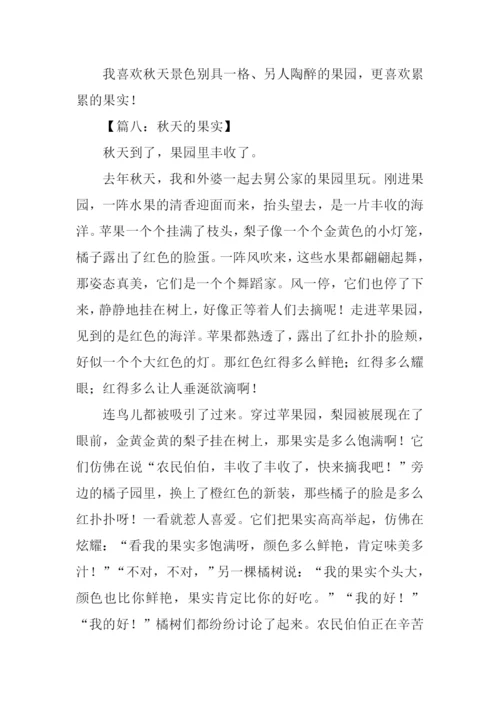 我喜欢秋天景色别具一格、另人陶醉的果园，更喜欢累累的果实！

【篇八：秋天的果实】

秋天到了，果园里丰收了。

去年秋天，我和外婆一起去舅公家的果园里玩。刚进果园，一阵水果的清香迎面而来，抬头望去，是一片丰收的海洋。苹果一个个挂满了枝头，梨子像一个个金黄色的小灯笼，橘子露出了红色的脸蛋。一阵风吹来，这些水果都翩翩起舞，那姿态真美，它们是一个个舞蹈家。风一停，它们也停了下来，静静地挂在树上，好像正等着人们去摘呢！走进苹果园，见到的是红色的海洋。苹果都熟透了，露出了红扑扑的脸颊，好似一个个大红色的灯。那红色红得多么鲜艳；红得多么耀眼；红得多么让人垂涎欲滴啊！

连鸟儿都被吸引了过来。穿过苹果园，梨园被展现在了眼前，金黄金黄的梨子挂在树上，那果实是多么饱满啊！它们仿佛在说“农民伯伯，丰收了丰收了，快来摘我吧！”旁边的橘子园里，换上了橙红色的新装，那些橘子的脸是多么红扑扑呀！一看就惹人喜爱。它们把果实高高举起，仿佛在炫耀：“看我的果实多饱满呀，颜色多么鲜艳，肯定味美多汁！”“不对，不对，”另一棵橘树说：“我的果实个头大，颜色也比你鲜艳，果实肯定比你的好吃。”“我的好！”“我的好！”橘树们都纷纷讨论了起来。农民伯伯正在辛苦